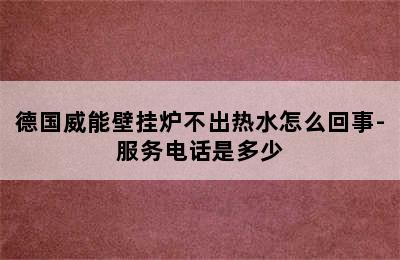 德国威能壁挂炉不出热水怎么回事-服务电话是多少